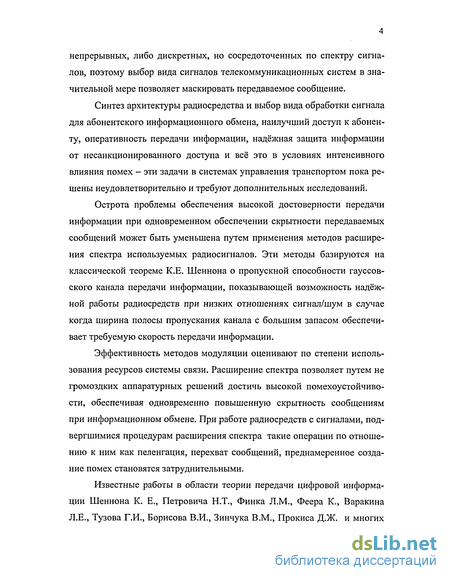 4

непрерывных, либо дискретных, но сосредоточенных по спектру сигналов, поэтому выбор вида сигналов телекоммуникационных систем в значительной мере позволяет маскировать передаваемое сообщение.

Синтез архитектуры радиосредства и выбор вида обработки сигнала для абонентского информационного обмена, наилучший доступ к абоненту, оперативность передачи информации, надёжная защита информации от несанкционированного доступа и всё это в условиях интенсивного влияния помех – эти задачи в системах управления транспортом пока решены неудовлетворительно и требуют дополнительных исследований.

Острота проблемы обеспечения высокой достоверности передачи информации при одновременном обеспечении скрытности передаваемых сообщений может быть уменьшена путем применения методов расширения спектра используемых радиосигналов. Эти методы базируются на классической теореме К.Е. Шеннона о пропускной способности гауссовского канала передачи информации, показывающей возможность надёжной работы радиосредств при низких отношениях сигнал/шум в случае когда ширина полосы пропускания канала с большим запасом обеспечивает требуемую скорость передачи информации.

Эффективность методов модуляции оценивают по степени использования ресурсов системы связи. Расширение спектра позволяет путем не громоздких аппаратурных решений достичь высокой помехоустойчивости, обеспечивая одновременно повышенную скрытность сообщениям при информационном обмене. При работе радиосредств с сигналами, подвергшимися процедурам расширения спектра такие операции по отношению к ним как пеленгация, перехват сообщений, преднамеренное создание помех становятся затруднительными.

Известные работы в области теории передачи цифровой информации Шеннона К. Е., Петровича Н.Т., Финка Л.М., Феера К., Варакина Л.Е., Тузова Г.И., Борисова В.И., Зинчука В.М., Прокиса Д.Ж. и многих

dsLib.net
библиотека диссертаций